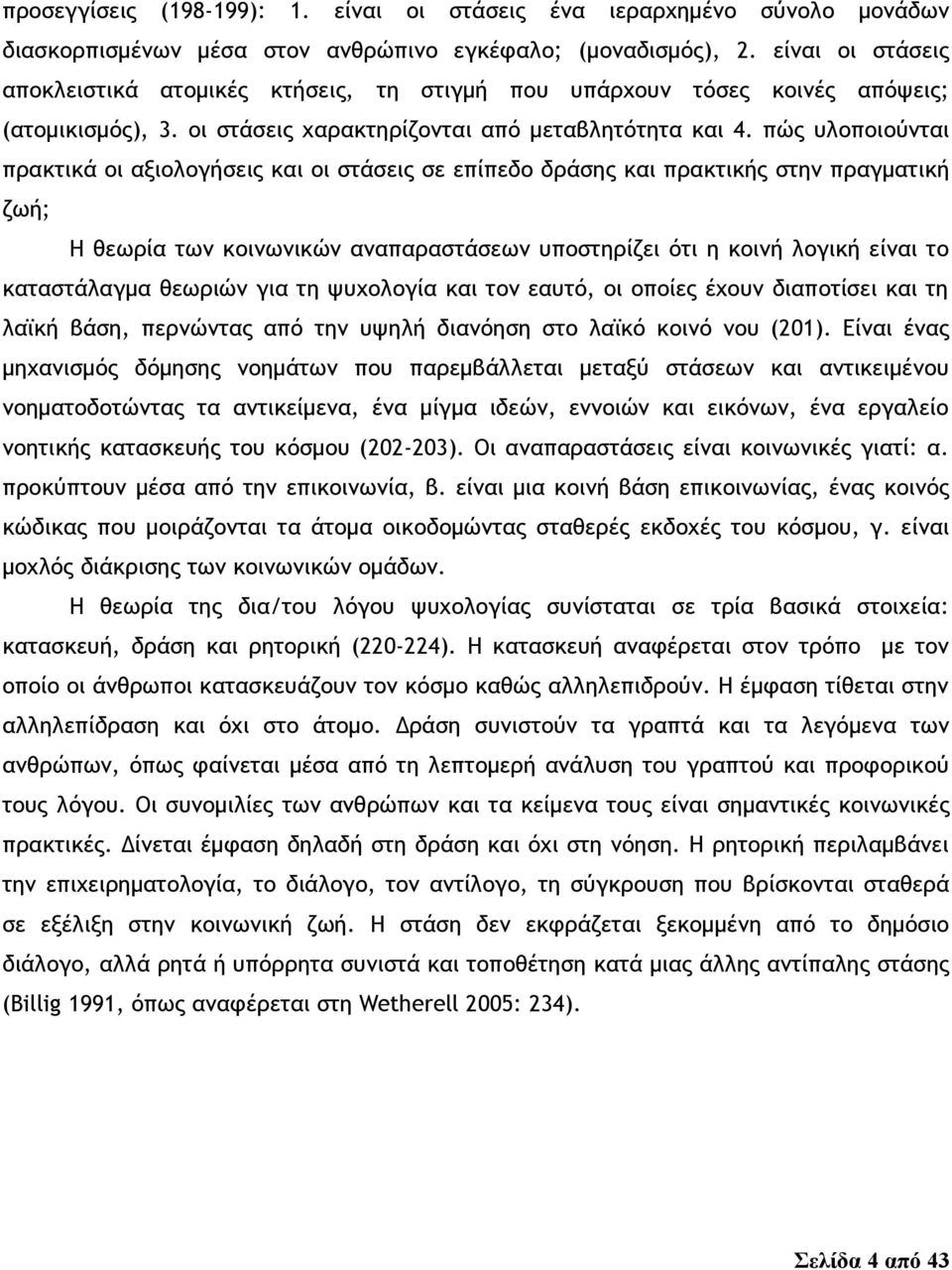 προσεγγίσεις (198-199): 1. είναι οι στάσεις ένα ιεραρχημένο σύνολο μονάδων διασκορπισμένων μέσα στον ανθρώπινο εγκέφαλο; (μοναδισμός), 2. είναι οι στάσεις αποκλειστικά ατομικές κτήσεις, τη στιγμή που υπάρχουν τόσες κοινές απόψεις; (ατομικισμός), 3. οι στάσεις χαρακτηρίζονται από μεταβλητότητα και 4. πώς υλοποιούνται πρακτικά οι αξιολογήσεις και οι στάσεις σε επίπεδο δράσης και πρακτικής στην πραγματική ζωή;

Η θεωρία των κοινωνικών αναπαραστάσεων υποστηρίζει ότι η κοινή λογική είναι το καταστάλαγμα θεωριών για τη ψυχολογία και τον εαυτό, οι οποίες έχουν διαποτίσει και τη λαϊκή βάση, περνώντας από την υψηλή διανόηση στο λαϊκό κοινό νου (201). Είναι ένας μηχανισμός δόμησης νοημάτων που παρεμβάλλεται μεταξύ στάσεων και αντικειμένου νοηματοδοτώντας τα αντικείμενα, ένα μίγμα ιδεών, εννοιών και εικόνων, ένα εργαλείο νοητικής κατασκευής του κόσμου (202-203). Οι αναπαραστάσεις είναι κοινωνικές γιατί: α. προκύπτουν μέσα από την επικοινωνία, β. είναι μια κοινή βάση επικοινωνίας, ένας κοινός κώδικας που μοιράζονται τα άτομα οικοδομώντας σταθερές εκδοχές του κόσμου, γ. είναι μοχλός διάκρισης των κοινωνικών ομάδων.

Η θεωρία της δια/του λόγου ψυχολογίας συνίσταται σε τρία βασικά στοιχεία: κατασκευή, δράση και ρητορική (220-224). Η κατασκευή αναφέρεται στον τρόπο με τον οποίο οι άνθρωποι κατασκευάζουν τον κόσμο καθώς αλληλεπιδρούν. Η έμφαση τίθεται στην αλληλεπίδραση και όχι στο άτομο. Δράση συνιστούν τα γραπτά και τα λεγόμενα των ανθρώπων, όπως φαίνεται μέσα από τη λεπτομερή ανάλυση του γραπτού και προφορικού τους λόγου. Οι συνομιλίες των ανθρώπων και τα κείμενα τους είναι σημαντικές κοινωνικές πρακτικές. Δίνεται έμφαση δηλαδή στη δράση και όχι στη νόηση. Η ρητορική περιλαμβάνει την επιχειρηματολογία, το διάλογο, τον αντίλογο, τη σύγκρουση που βρίσκονται σταθερά σε εξέλιξη στην κοινωνική ζωή. Η στάση δεν εκφράζεται ξεκομμένη από το δημόσιο διάλογο, αλλά ρητά ή υπόρρητα συνιστά και τοποθέτηση κατά μιας άλλης αντίπαλης στάσης (Billig 1991, όπως αναφέρεται στη Wetherell 2005: 234).

Σελίδα 4 από 43